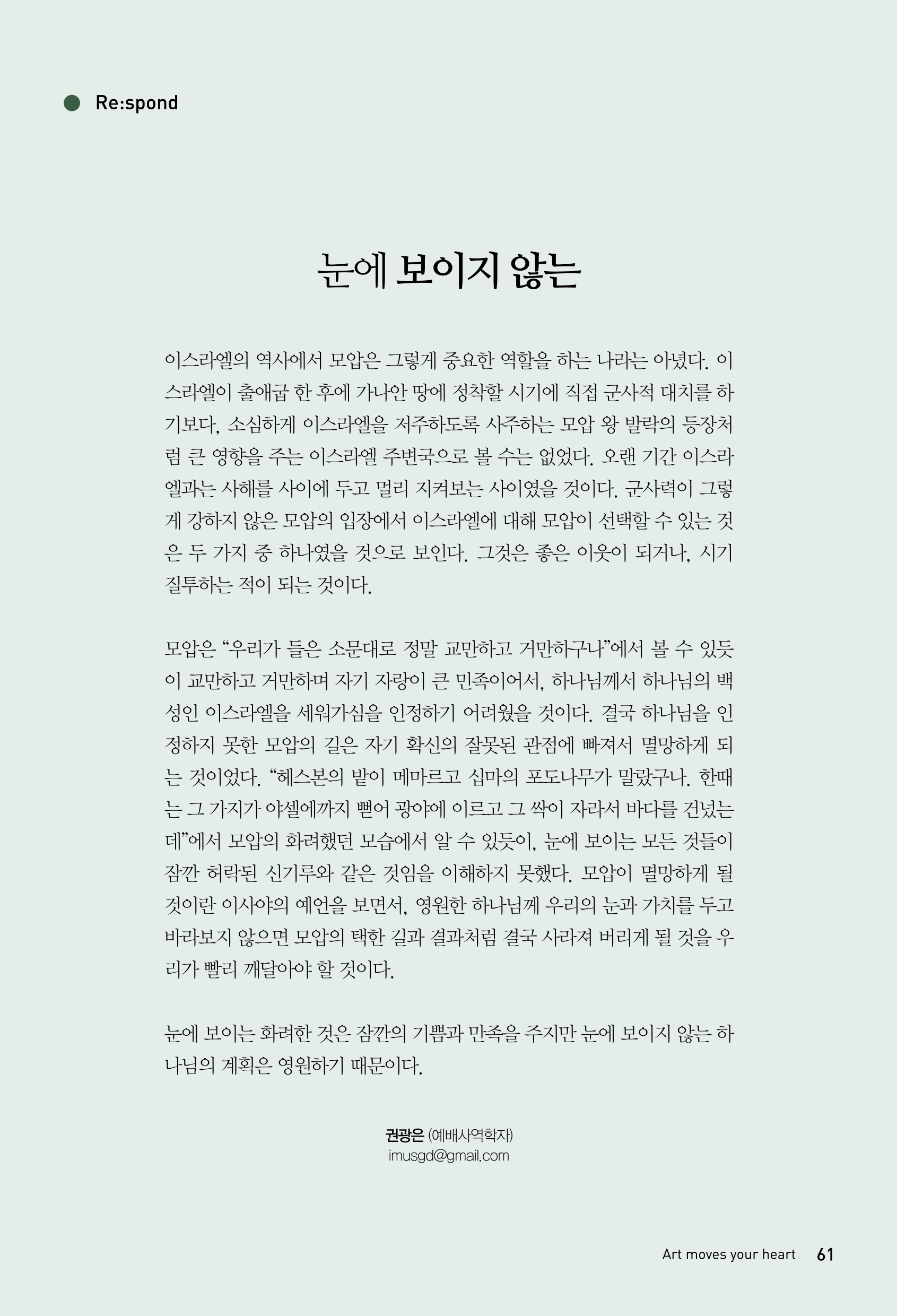 Re:spond

눈에 보이지 않는

이스라엘의 역사에서 모압은 그렇게 중요한 역할을 하는 나라는 아녔다. 이스라엘이 출애굽 한 후에 가나안 땅에 정착할 시기에 직접 군사적 대치를 하기보다, 소심하게 이스라엘을 저주하도록 사주하는 모압 왕 발락의 등장처럼 큰 영향을 주는 이스라엘 주변국으로 볼 수는 없었다. 오랜 기간 이스라엘과는 사해를 사이에 두고 멀리 지켜보는 사이였을 것이다. 군사력이 그렇게 강하지 않은 모압의 입장에서 이스라엘에 대해 모압이 선택할 수 있는 것은 두 가지 중 하나였을 것으로 보인다. 그것은 좋은 이웃이 되거나, 시기 질투하는 적이 되는 것이다.

모압은 “우리가 들은 소문대로 정말 교만하고 거만하구나”에서 볼 수 있듯이 교만하고 거만하며 자기 자랑이 큰 민족이어서, 하나님께서 하나님의 백성인 이스라엘을 세워가심을 인정하기 어려웠을 것이다. 결국 하나님을 인정하지 못한 모압의 길은 자기 확신의 잘못된 관점에 빠져서 멸망하게 되는 것이었다. “헤스본의 밭이 메마르고 십마의 포도나무가 말랐구나. 한때는 그 가지가 야셀에까지 뻗어 광야에 이르고 그 싹이 자라서 바다를 건넜는데”에서 모압의 화려했던 모습에서 알 수 있듯이, 눈에 보이는 모든 것들이 잠깐 허락된 신기루와 같은 것임을 이해하지 못했다. 모압이 멸망하게 될 것이란 이사야의 예언을 보면서, 영원한 하나님께 우리의 눈과 가치를 두고 바라보지 않으면 모압의 택한 길과 결과처럼 결국 사라져 버리게 될 것을 우리가 빨리 깨달아야 할 것이다.

눈에 보이는 화려한 것은 잠깐의 기쁨과 만족을 주지만 눈에 보이지 않는 하나님의 계획은 영원하기 때문이다.

권광은 (예배사역학자)
imusgd@gmail.com

Art moves your heart 61